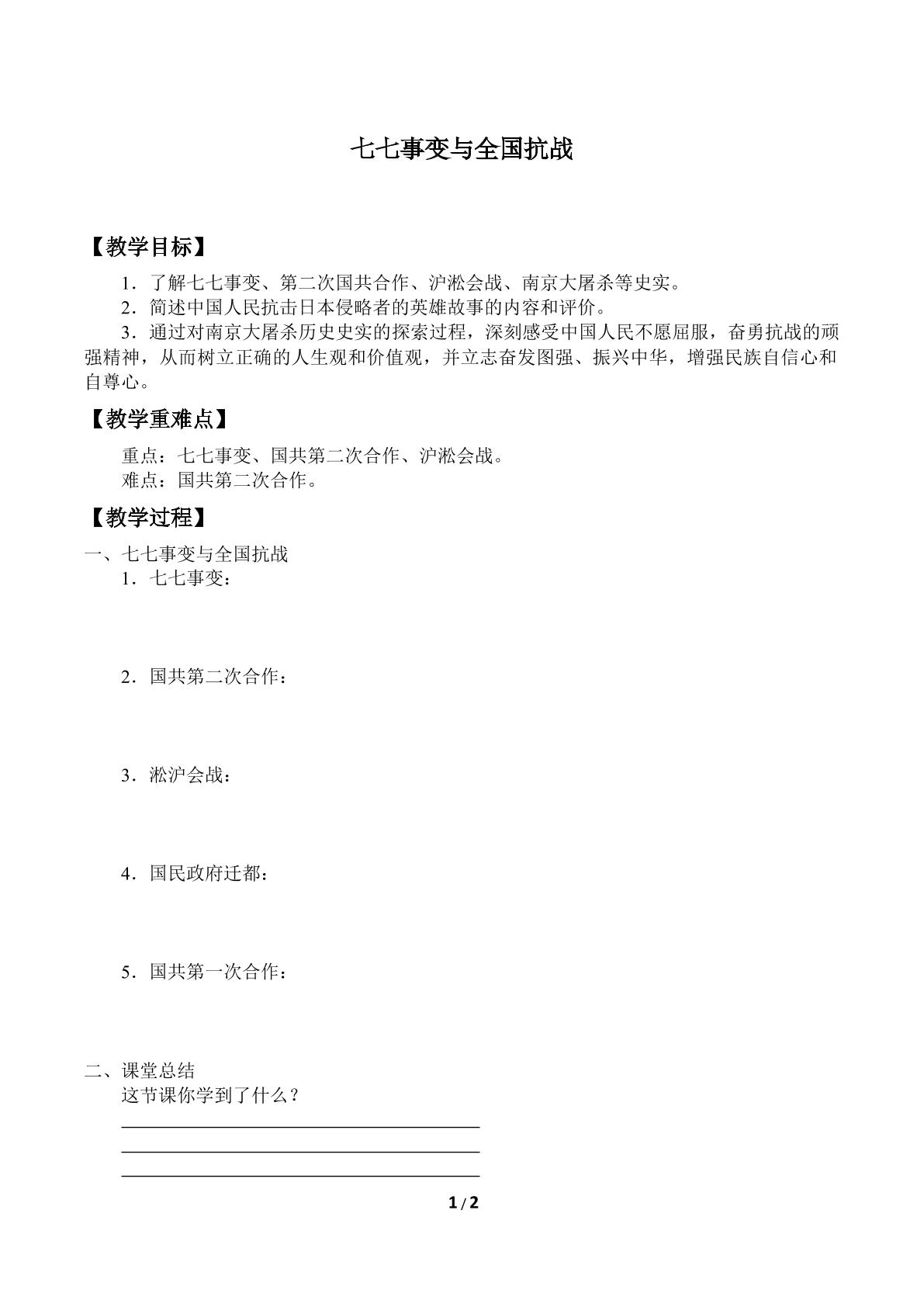 七七事变与全国抗战

【教学目标】

1．了解七七事变、第二次国共合作、沪淞会战、南京大屠杀等史实。

2．简述中国人民抗击日本侵略者的英雄故事的内容和评价。

3．通过对南京大屠杀历史史实的探索过程，深刻感受中国人民不愿屈服，奋勇抗战的顽强精神，从而树立正确的人生观和价值观，并立志奋发图强、振兴中华，增强民族自信心和自尊心。

【教学重难点】

重点：七七事变、国共第二次合作、沪淞会战。
难点：国共第二次合作。

【教学过程】

一、七七事变与全国抗战
1．七七事变：

2．国共第二次合作：

3．淞沪会战：

4．国民政府迁都：

5．国共第一次合作：

二、课堂总结
这节课你学到了什么？
____
____
____

1/2